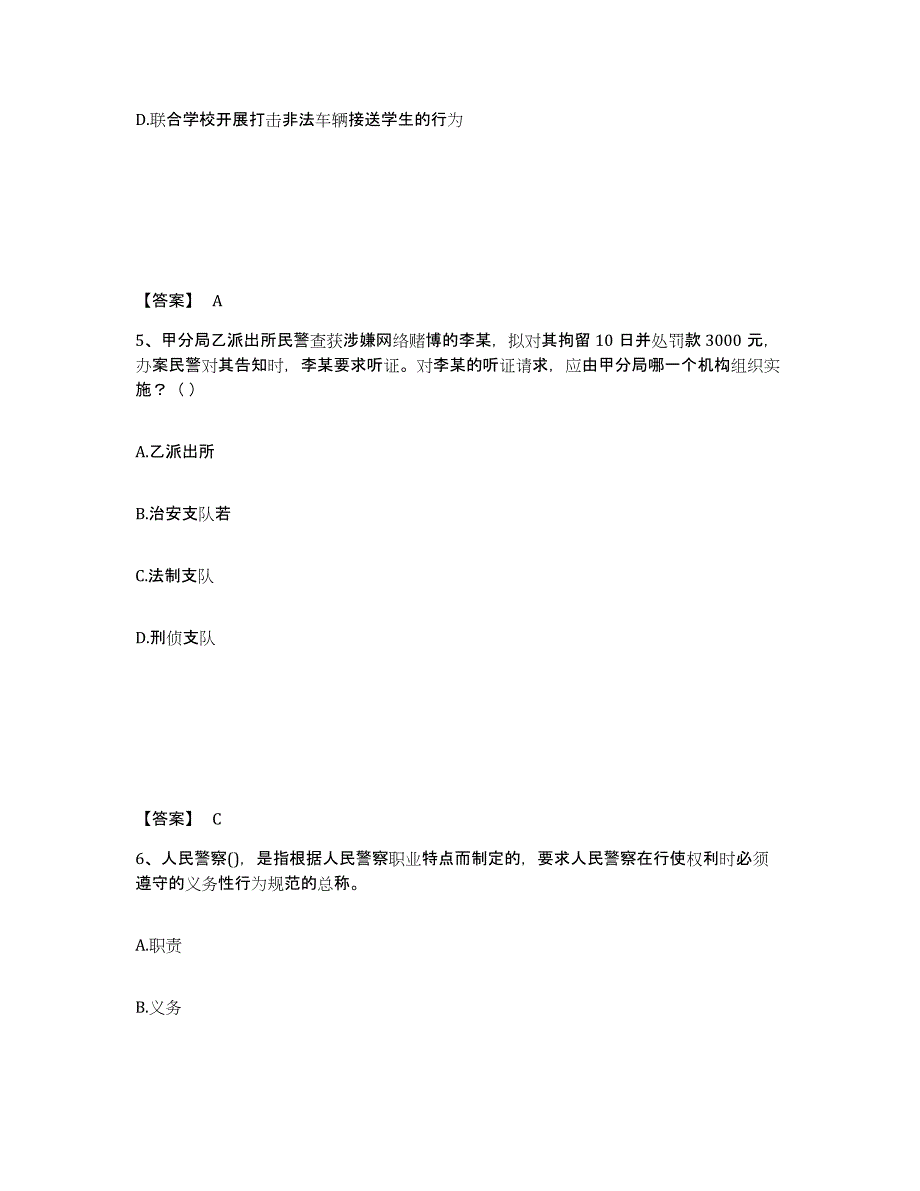 D.联合学校开展打击非法车辆接送学生的行为

【答案】 A

5、甲分局乙派出所民警查获涉嫌网络赌博的李某，拟对其拘留 10 日并处罚款 3000 元，办案民警对其告知时，李某要求听证。对李某的听证请求，应由甲分局哪一个机构组织实施？（ ）

A.乙派出所

B.治安支队若

C.法制支队

D.刑侦支队

【答案】 C

6、人民警察()，是指根据人民警察职业特点而制定的，要求人民警察在行使权利时必须遵守的义务性行为规范的总称。

A.职责

B.义务